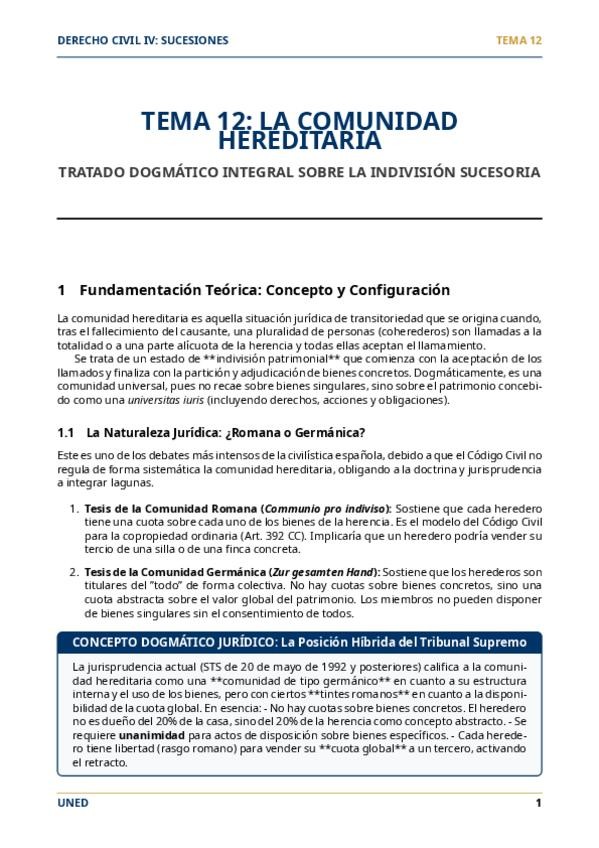 DERECHO CIVIL IV: SUCESIONES

TEMA 12

TEMA 12: LA COMUNIDAD HEREDITARIA

TRATADO DOGMÁTICO INTEGRAL SOBRE LA INDIVISIÓN SUCESORIA

1 Fundamentación Teórica: Concepto y Configuración

La comunidad hereditaria es aquella situación jurídica de transitoriedad que se origina cuando, tras el fallecimiento del causante, una pluralidad de personas (coherederos) son llamadas a la totalidad o a una parte alícuota de la herencia y todas ellas aceptan el llamamiento.

Se trata de un estado de **indivisión patrimonial** que comienza con la aceptación de los llamados y finaliza con la partición y adjudicación de bienes concretos. Dogmáticamente, es una comunidad universal, pues no recae sobre bienes singulares, sino sobre el patrimonio concebido como una universitas iuris (incluyendo derechos, acciones y obligaciones).

1.1 La Naturaleza Jurídica: ¿Romana o Germánica?

Este es uno de los debates más intensos de la civilística española, debido a que el Código Civil no regula de forma sistemática la comunidad hereditaria, obligando a la doctrina y jurisprudencia a integrar lagunas.

1. Tesis de la Comunidad Romana (Communio pro indiviso): Sostiene que cada heredero tiene una cuota sobre cada uno de los bienes de la herencia. Es el modelo del Código Civil para la copropiedad ordinaria (Art. 392 CC). Implicaría que un heredero podría vender su tercio de una silla o de una finca concreta.

2. Tesis de la Comunidad Germánica (Zur gesamten Hand): Sostiene que los herederos son titulares del "todo" de forma colectiva. No hay cuotas sobre bienes concretos, sino una cuota abstracta sobre el valor global del patrimonio. Los miembros no pueden disponer de bienes singulares sin el consentimiento de todos.

CONCEPTO DOGMÁTICO JURÍDICO: La Posición Híbrida del Tribunal Supremo

La jurisprudencia actual (STS de 20 de mayo de 1992 y posteriores) califica a la comunidad hereditaria como una **comunidad de tipo germánico** en cuanto a su estructura interna y el uso de los bienes, pero con ciertos **tintes romanos** en cuanto a la disponibilidad de la cuota global. En esencia: - No hay cuotas sobre bienes concretos. El heredero no es dueño del 20% de la casa, sino del 20% de la herencia como concepto abstracto. - Se requiere unanimidad para actos de disposición sobre bienes específicos. - Cada heredero tiene libertad (rasgo romano) para vender su **cuota global** a un tercero, activando el retracto.

UNED

1